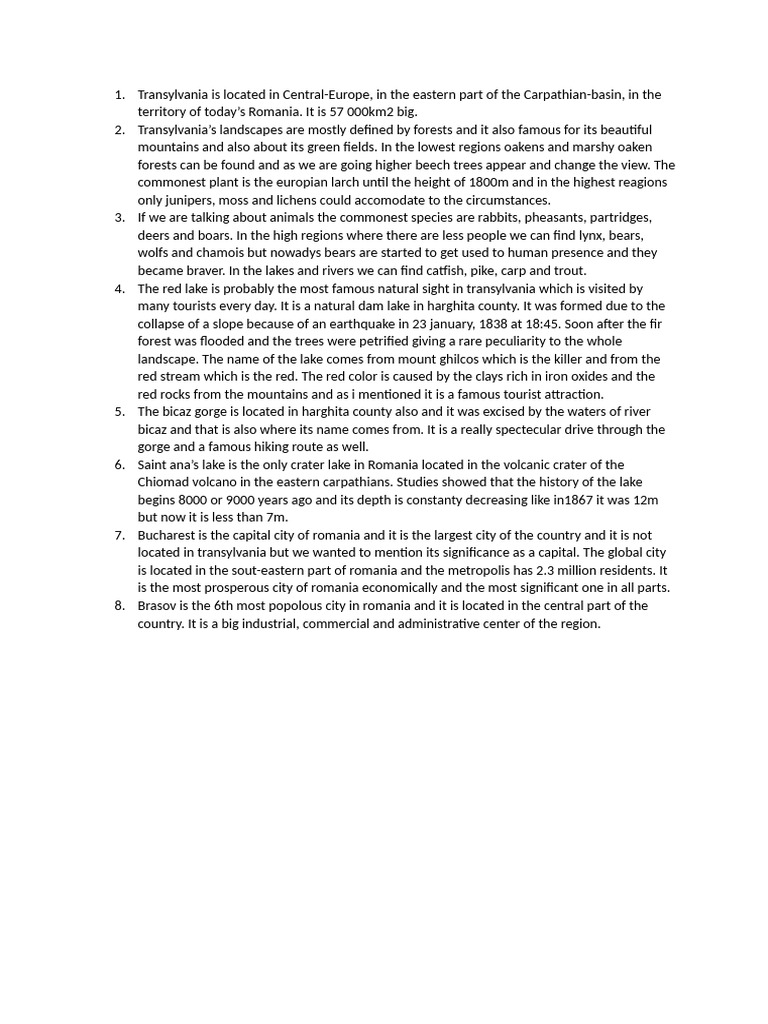 1. Transylvania is located in Central-Europe, in the eastern part of the Carpathian-basin, in the territory of today's Romania. It is 57 000km2 big.
2. Transylvania's landscapes are mostly defined by forests and it also famous for its beautiful mountains and also about its green fields. In the lowest regions oakens and marshy oaken forests can be found and as we are going higher beech trees appear and change the view. The commonest plant is the europian larch until the height of 1800m and in the highest reagions only junipers, moss and lichens could accomodate to the circumstances.
3. If we are talking about animals the commonest species are rabbits, pheasants, partridges, deers and boars. In the high regions where there are less people we can find lynx, bears, wolfs and chamois but nowadys bears are started to get used to human presence and they became braver. In the lakes and rivers we can find catfish, pike, carp and trout.
4. The red lake is probably the most famous natural sight in transylvania which is visited by many tourists every day. It is a natural dam lake in harghita county. It was formed due to the collapse of a slope because of an earthquake in 23 january, 1838 at 18:45. Soon after the fir forest was flooded and the trees were petrified giving a rare peculiarity to the whole landscape. The name of the lake comes from mount ghilcos which is the killer and from the red stream which is the red. The red color is caused by the clays rich in iron oxides and the red rocks from the mountains and as i mentioned it is a famous tourist attraction.
5. The bicaz gorge is located in harghita county also and it was excised by the waters of river bicaz and that is also where its name comes from. It is a really spectecular drive through the gorge and a famous hiking route as well.
6. Saint ana's lake is the only crater lake in Romania located in the volcanic crater of the Chiomad volcano in the eastern carpathians. Studies showed that the history of the lake begins 8000 or 9000 years ago and its depth is constanty decreasing like in1867 it was 12m but now it is less than 7m.
7. Bucharest is the capital city of romania and it is the largest city of the country and it is not located in transylvania but we wanted to mention its significance as a capital. The global city is located in the sout-eastern part of romania and the metropolis has 2.3 million residents. It is the most prosperous city of romania economically and the most significant one in all parts.
8. Brasov is the 6th most popolous city in romania and it is located in the central part of the country. It is a big industrial, commercial and administrative center of the region.